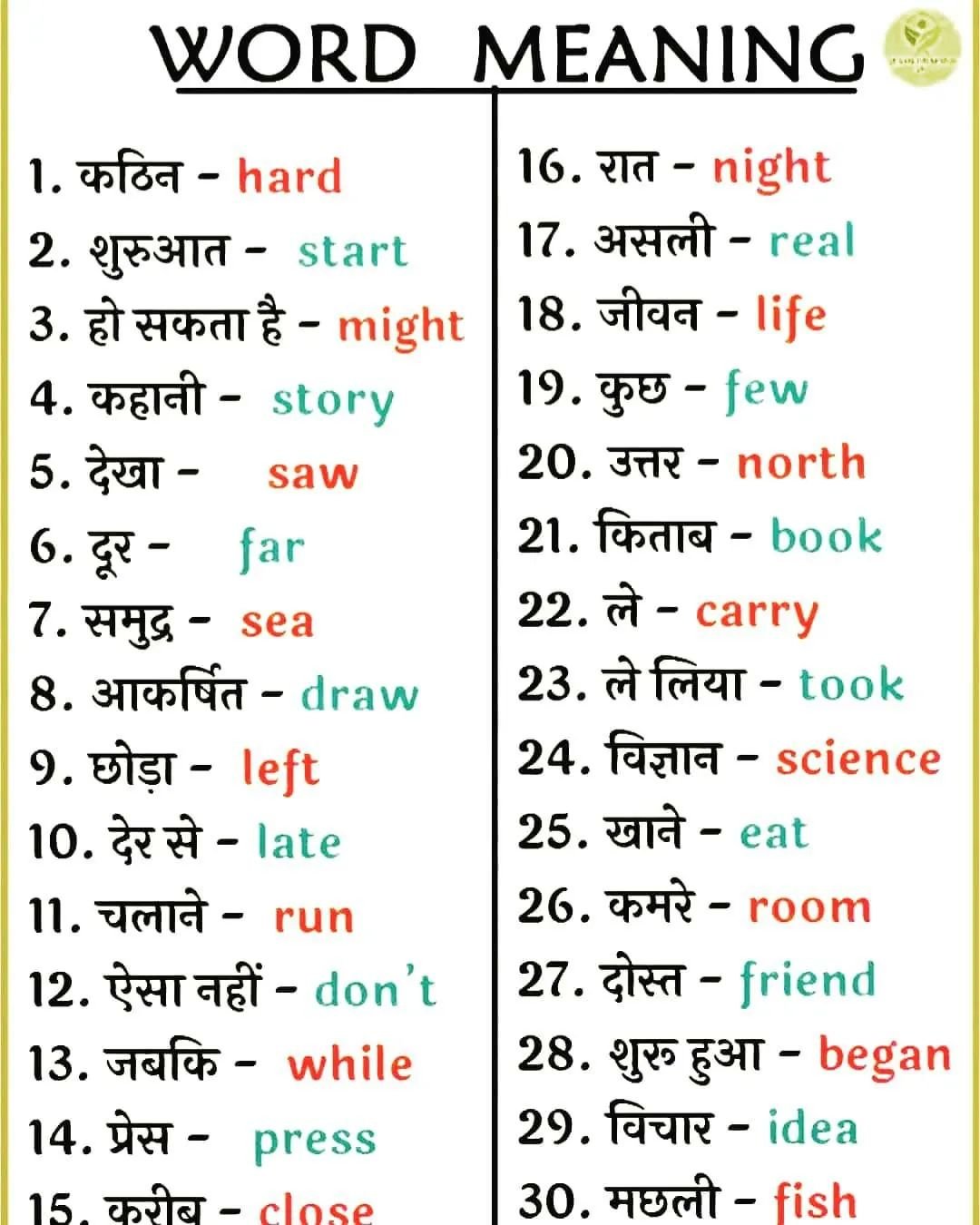 WORD MEANING

1. कठिन - hard
2. शुरुआत - start
3. हो सकता है - might
4. कहानी - story
5. देखा - saw
6. दूर - far
7. समुद्र - sea
8. आकर्षित - draw
9. छोड़ा - left
10. देर से - late
11. चलाने - run
12. ऐसा नहीं - don't
13. जबकि - while
14. प्रेस - press
15. करीब - close

16. रात - night
17. असली - real
18. जीवन - life
19. कुछ - few
20. उत्तर - north
21. किताब - book
22. ले - carry
23. ले लिया - took
24. विज्ञान - science
25. खाने - eat
26. कमरे - room
27. दोस्त - friend
28. शुरू हुआ - began
29. विचार - idea
30. मछली - fish